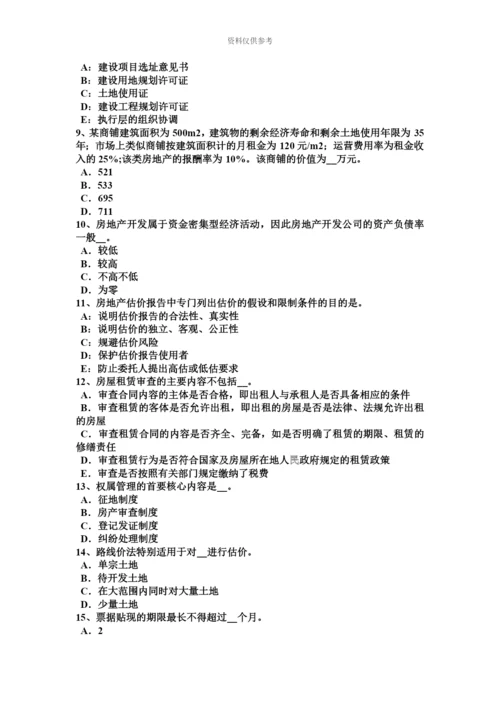 资料仅供参考

A：建设项目选址意见书
B：建设用地规划许可证
C：土地使用证
D：建设工程规划许可证
E：执行层的组织协调
9、某商铺建筑面积为 500m2，建筑物的剩余经济寿命和剩余土地使用年限为 35 年；市场上类似商铺按建筑面积计的月租金为 120 元/m2；运营费用率为租金收入的 25%;该类房地产的报酬率为 10%。该商铺的价值为__万元。
A．521
B．533
C．695
D．711
10、房地产开发属于资金密集型经济活动，因此房地产开发公司的资产负债率一般__。
A．较低
B．较高
C．不高不低
D．为零
11、房地产估价报告中专门列出估价的假设和限制条件的目的是。
A：说明估价报告的合法性、真实性
B：说明估价的独立、客观、公正性
C：规避估价风险
D：保护估价报告使用者
E：防止委托人提出高估或低估要求
12、房屋租赁审查的主要内容不包括__。
A．审查合同内容的主体是否合格，即出租人与承租人是否具备相应的条件
B．审查租赁的客体是否允许出租，即出租的房屋是否是法律、法规允许出租的房屋
C．审查租赁合同的内容是否齐全、完备，如是否明确了租赁的期限、租赁的修缮责任
D．审查租赁行为是否符合国家及房屋所在地人民政府规定的租赁政策
E．审查是否按照有关部门规定缴纳了税费
13、权属管理的首要核心内容是__。
A．征地制度
B．房产审查制度
C．登记发证制度
D．纠纷处理制度
14、路线价法特别适用于对__进行估价。
A．单宗土地
B．待开发土地
C．在大范围内同时对大量土地
D．少量土地
15、票据贴现的期限最长不得超过__个月。
A．2